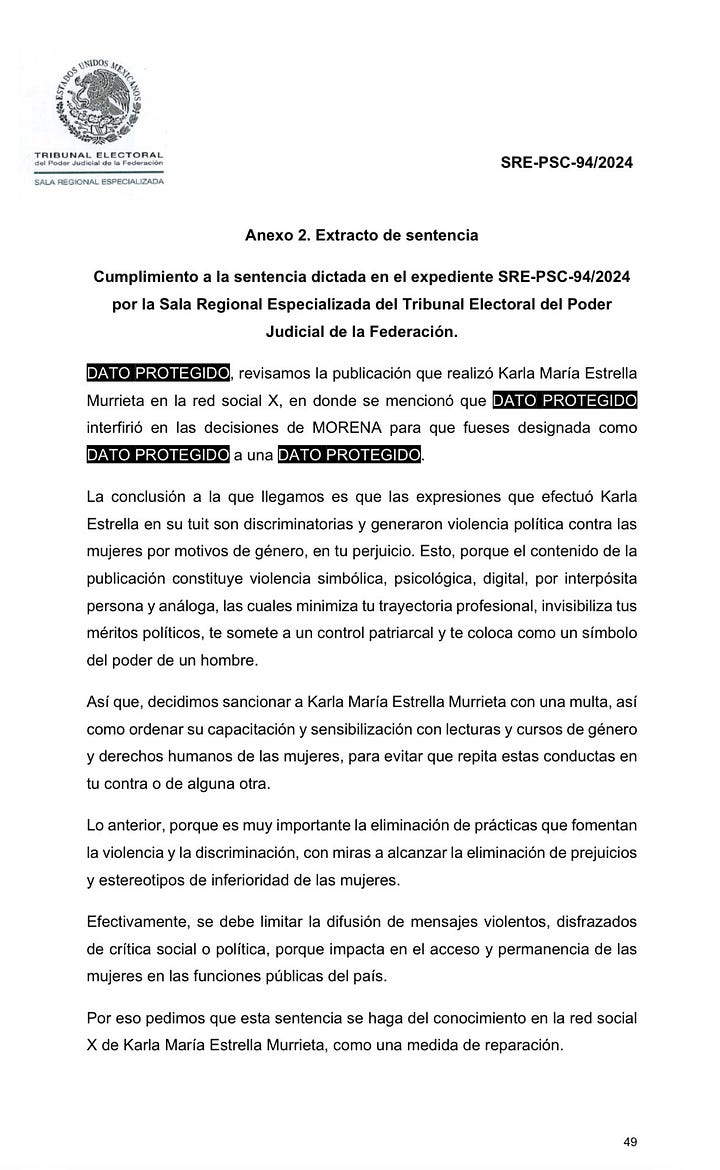 ESTADOS UNIDOS MEXICANOS
TRIBUNAL ELECTORAL
del Poder Judicial de la Federación
SALA REGIONAL ESPECIALIZADA

SRE-PSC-94/2024

Anexo 2. Extracto de sentencia

Cumplimiento a la sentencia dictada en el expediente SRE-PSC-94/2024 por la Sala Regional Especializada del Tribunal Electoral del Poder Judicial de la Federación.

DATO PROTEGIDO, revisamos la publicación que realizó Karla María Estrella Murrieta en la red social X, en donde se mencionó que DATO PROTEGIDO interfirió en las decisiones de MORENA para que fueses designada como DATO PROTEGIDO a una DATO PROTEGIDO.

La conclusión a la que llegamos es que las expresiones que efectuó Karla Estrella en su tuit son discriminatorias y generaron violencia política contra las mujeres por motivos de género, en tu perjuicio. Esto, porque el contenido de la publicación constituye violencia simbólica, psicológica, digital, por interpósita persona y análoga, las cuales minimiza tu trayectoria profesional, invisibiliza tus méritos políticos, te somete a un control patriarcal y te coloca como un símbolo del poder de un hombre.

Así que, decidimos sancionar a Karla María Estrella Murrieta con una multa, así como ordenar su capacitación y sensibilización con lecturas y cursos de género y derechos humanos de las mujeres, para evitar que repita estas conductas en tu contra o de alguna otra.

Lo anterior, porque es muy importante la eliminación de prácticas que fomentan la violencia y la discriminación, con miras a alcanzar la eliminación de prejuicios y estereotipos de inferioridad de las mujeres.

Efectivamente, se debe limitar la difusión de mensajes violentos, disfrazados de crítica social o política, porque impacta en el acceso y permanencia de las mujeres en las funciones públicas del país.

Por eso pedimos que esta sentencia se haga del conocimiento en la red social X de Karla María Estrella Murrieta, como una medida de reparación.

49